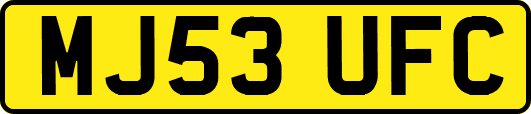 MJ53 UFC